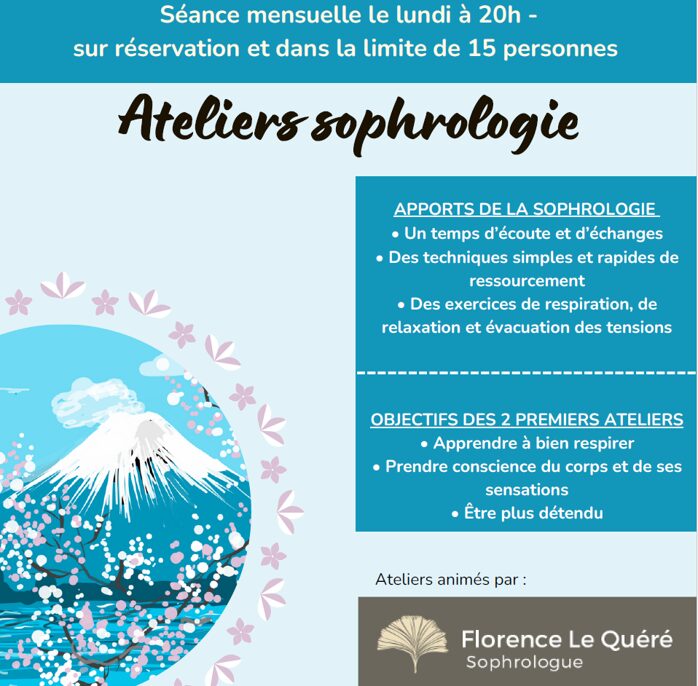 Séance mensuelle le lundi à 20h -
sur réservation et dans la limite de 15 personnes

Ateliers sophrologie

APPORTS DE LA SOPHROLOGIE
• Un temps d'écoute et d'échanges
• Des techniques simples et rapides de ressourcement
• Des exercices de respiration, de relaxation et évacuation des tensions

OBJECTIFS DES 2 PREMIERS ATELIERS
• Apprendre à bien respirer
• Prendre conscience du corps et de ses sensations
• Être plus détendu

Ateliers animés par :

Florence Le Quéré
Sophrologue